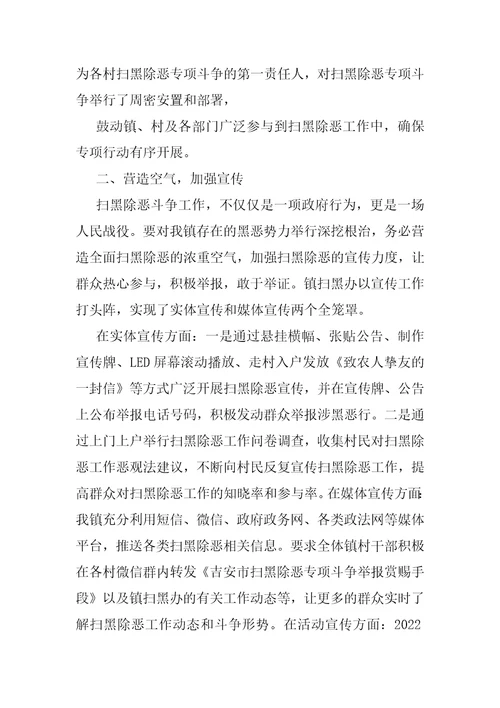 为各村扫黑除恶专项斗争的第一责任人，对扫黑除恶专项斗争举行了周密安置和部署，

鼓动镇、村及各部门广泛参与到扫黑除恶工作中，确保专项行动有序开展。

二、营造空气，加强宣传

扫黑除恶斗争工作，不仅仅是一项政府行为，更是一场人民战役。要对我镇存在的黑恶势力举行深挖根治，务必营造全面扫黑除恶的浓重空气，加强扫黑除恶的宣传力度，让群众热心参与，积极举报，敢于举证。镇扫黑办以宣传工作打头阵，实现了实体宣传和媒体宣传两个全笼罩。

在实体宣传方面：一是通过悬挂横幅、张贴公告、制作宣传牌、LED 屏幕滚动播放、走村入户发放《致农人挚友的一封信》等方式广泛开展扫黑除恶宣传，并在宣传牌、公告上公布举报电话号码，积极发动群众举报涉黑恶行。二是通过上门上户举行扫黑除恶工作问卷调查，收集村民对扫黑除恶工作恶观法建议，不断向村民反复宣传扫黑除恶工作，提高群众对扫黑除恶工作的知晓率和参与率。在媒体宣传方面：我镇充分利用短信、微信、政府政务网、各类政法网等媒体平台，推送各类扫黑除恶相关信息。要求全体镇村干部积极在各村微信群内转发《吉安市扫黑除恶专项斗争举报赏赐手段》以及镇扫黑办的有关工作动态等，让更多的群众实时了解扫黑除恶工作动态和斗争形势。在活动宣传方面：2022